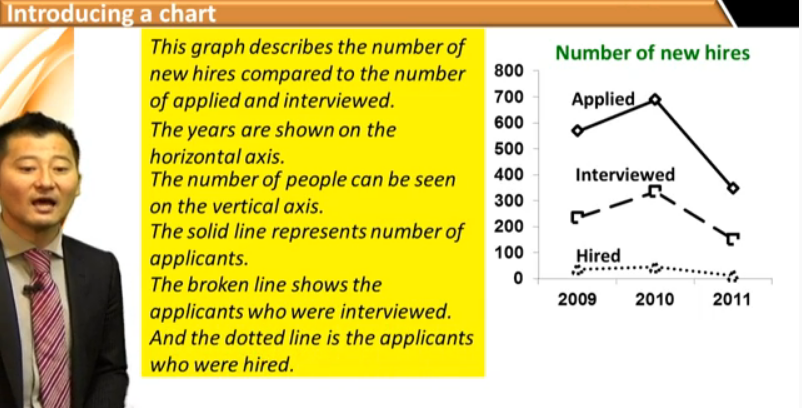 Introducing a chart

This graph describes the number of new hires compared to the number of applied and interviewed.

The years are shown on the horizontal axis.

The number of people can be seen on the vertical axis.

The solid line represents number of applicants.

The broken line shows the applicants who were interviewed.

And the dotted line is the applicants who were hired.

Number of new hires

800
700
600
500
400
300
200
100
0

Applied
Interviewed
Hired

2009
2010
2011